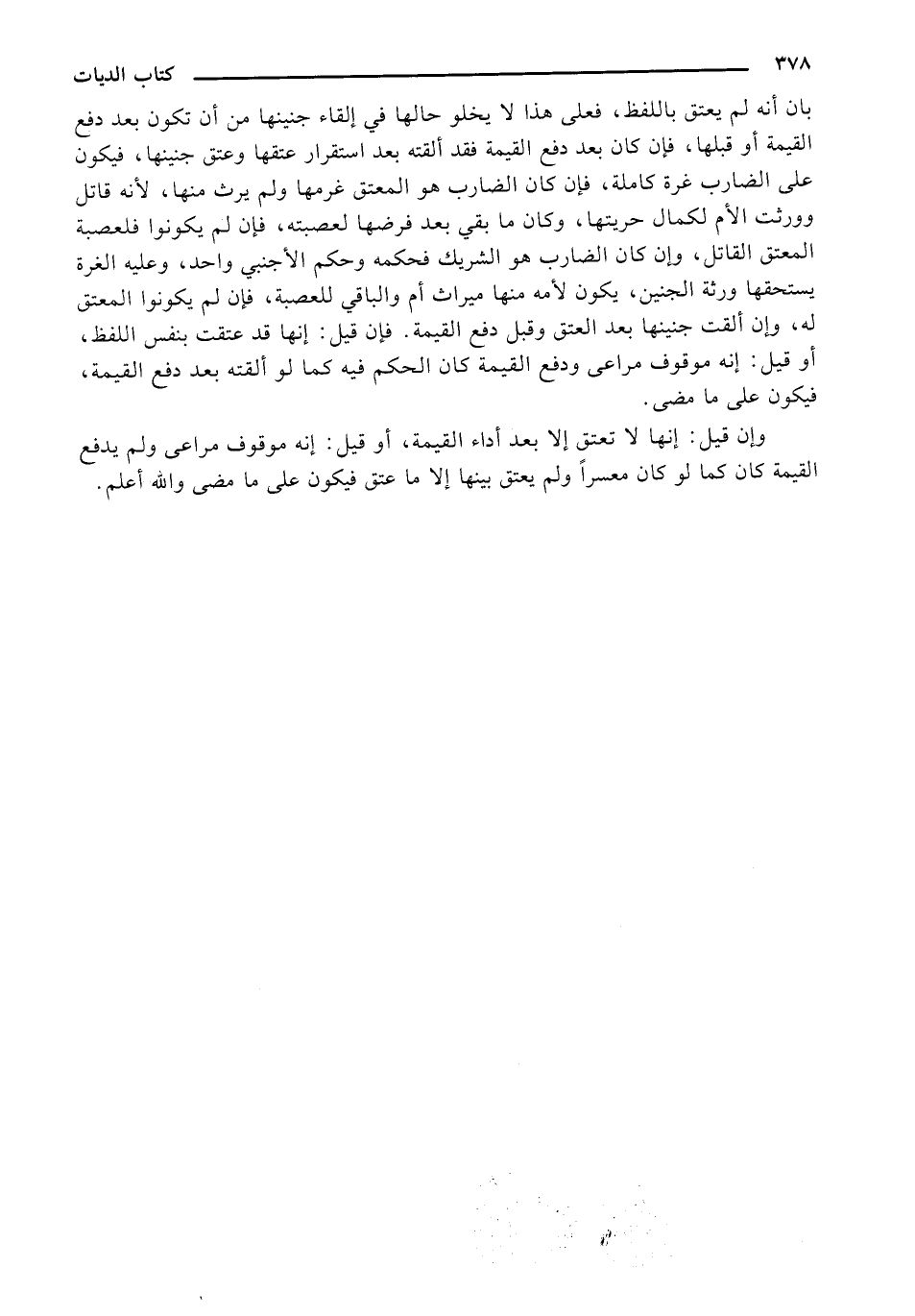 ٣٧٨ كتاب الديات

بان أنه لم يعتق باللفظ، فعلى هذا لا يخلو حالها في إلقاء جنينها من أن تكون بعد دفع القيمة أو قبلها، فإن كان بعد دفع القيمة فقد ألقته بعد استقرار عتقها وعتق جنينها، فيكون على الضارب غرة كاملة، فإن كان الضارب هو المعتق غرمها ولم يرث منها، لأنه قاتل وورثت الأم لكمال حريتها، وكان ما بقي بعد فرضها لعصبته، فإن لم يكونوا فلعصبة المعتق القاتل، وإن كان الضارب هو الشريك فحكمه وحكم الأجنبي واحد، وعليه الغرة يستحقها ورثة الجنين، يكون لأمه منها ميراث أم والباقي للعصبة، فإن لم يكونوا المعتق له، وإن ألقت جنينها بعد العتق وقبل دفع القيمة. فإن قيل: إنها قد عتقت بنفس اللفظ، أو قيل: إنه موقوف مراعى ودفع القيمة كان الحكم فيه كما لو ألقته بعد دفع القيمة، فيكون على ما مضى.

وإن قيل: إنها لا تعتق إلا بعد أداء القيمة، أو قيل: إنه موقوف مراعى ولم يدفع القيمة كان كما لو كان معسراً ولم يعتق بينها إلا ما عتق فيكون على ما مضى والله أعلم.